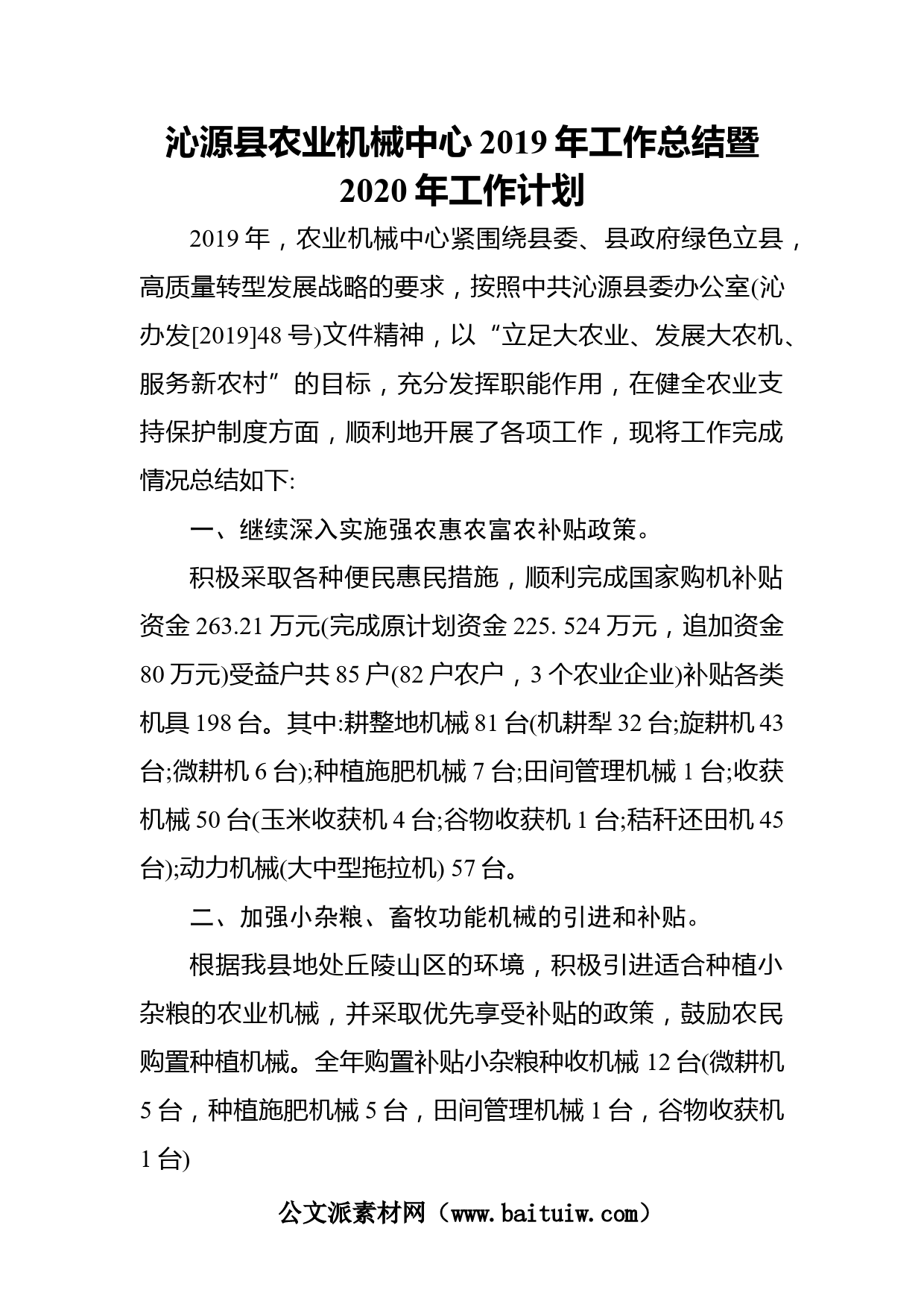 沁源县农业机械中心 2019 年工作总结暨 2020 年工作计划

2019 年，农业机械中心紧围绕县委、县政府绿色立县，高质量转型发展战略的要求，按照中共沁源县委办公室(沁办发[2019]48 号)文件精神，以“立足大农业、发展大农机、服务新农村”的目标，充分发挥职能作用，在健全农业支持保护制度方面，顺利地开展了各项工作，现将工作完成情况总结如下:

一、继续深入实施强农惠农富农补贴政策。

积极采取各种便民惠民措施，顺利完成国家购机补贴资金 263.21 万元(完成原计划资金 225. 524 万元，追加资金 80 万元)受益户共 85 户(82 户农户，3 个农业企业)补贴各类机具 198 台。其中:耕整地机械 81 台(机耕犁 32 台;旋耕机 43 台;微耕机 6 台);种植施肥机械 7 台;田间管理机械 1 台;收获机械 50 台(玉米收获机 4 台;谷物收获机 1 台;秸秆还田机 45 台);动力机械(大中型拖拉机) 57 台。

二、加强小杂粮、畜牧功能机械的引进和补贴。

根据我县地处丘陵山区的环境，积极引进适合种植小杂粮的农业机械，并采取优先享受补贴的政策，鼓励农民购置种植机械。全年购置补贴小杂粮种收机械 12 台(微耕机 5 台，种植施肥机械 5 台，田间管理机械 1 台，谷物收获机 1 台)

公文派素材网（www.baituiw.com）